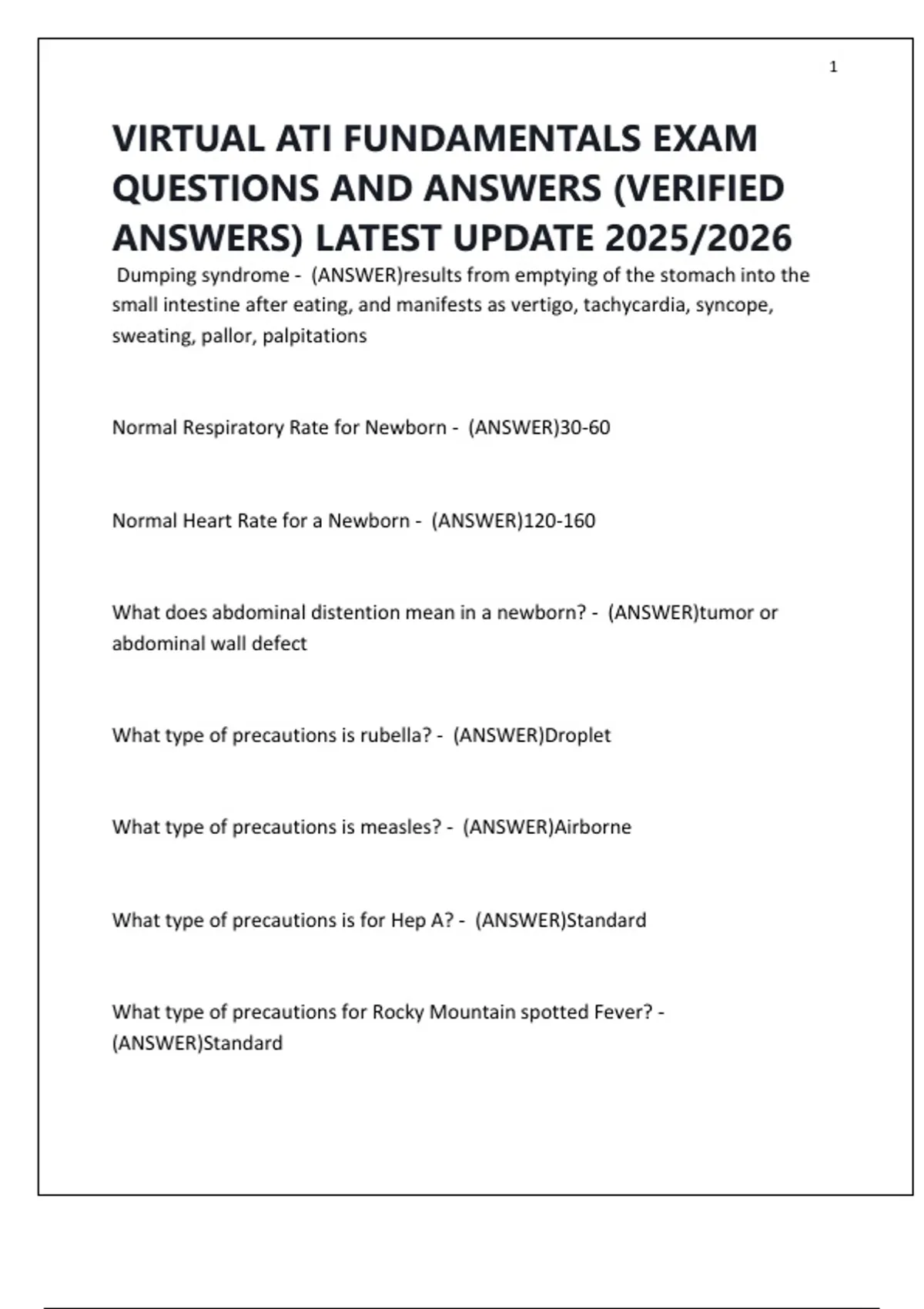 1

VIRTUAL ATI FUNDAMENTALS EXAM QUESTIONS AND ANSWERS (VERIFIED ANSWERS) LATEST UPDATE 2025/2026

Dumping syndrome - (ANSWER)results from emptying of the stomach into the small intestine after eating, and manifests as vertigo, tachycardia, syncope, sweating, pallor, palpitations

Normal Respiratory Rate for Newborn - (ANSWER)30-60

Normal Heart Rate for a Newborn - (ANSWER)120-160

What does abdominal distention mean in a newborn? - (ANSWER)tumor or abdominal wall defect

What type of precautions is rubella? - (ANSWER)Droplet

What type of precautions is measles? - (ANSWER)Airborne

What type of precautions is for Hep A? - (ANSWER)Standard

What type of precautions for Rocky Mountain spotted Fever? - (ANSWER)Standard